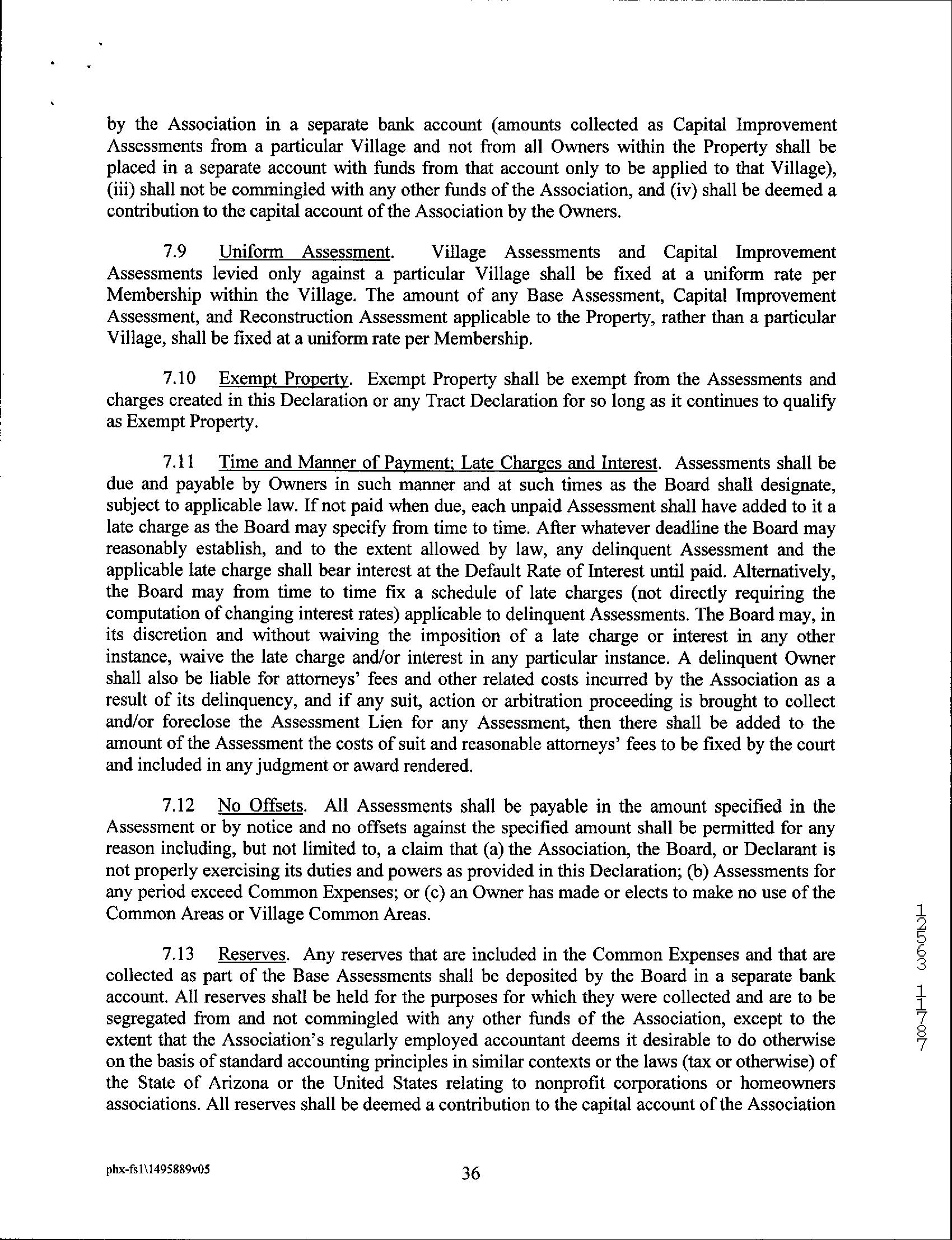 by the Association in a separate bank account (amounts collected as Capital Improvement Assessments from a particular Village and not from all Owners within the Property shall be placed in a separate account with funds from that account only to be applied to that Village), (iii) shall not be commingled with any other funds of the Association, and (iv) shall be deemed a contribution to the capital account of the Association by the Owners.

7.9 Uniform Assessment. Village Assessments and Capital Improvement Assessments levied only against a particular Village shall be fixed at a uniform rate per Membership within the Village. The amount of any Base Assessment, Capital Improvement Assessment, and Reconstruction Assessment applicable to the Property, rather than a particular Village, shall be fixed at a uniform rate per Membership.

7.10 Exempt Property. Exempt Property shall be exempt from the Assessments and charges created in this Declaration or any Tract Declaration for so long as it continues to qualify as Exempt Property.

7.11 Time and Manner of Payment; Late Charges and Interest. Assessments shall be due and payable by Owners in such manner and at such times as the Board shall designate, subject to applicable law. If not paid when due, each unpaid Assessment shall have added to it a late charge as the Board may specify from time to time. After whatever deadline the Board may reasonably establish, and to the extent allowed by law, any delinquent Assessment and the applicable late charge shall bear interest at the Default Rate of Interest until paid. Alternatively, the Board may from time to time fix a schedule of late charges (not directly requiring the computation of changing interest rates) applicable to delinquent Assessments. The Board may, in its discretion and without waiving the imposition of a late charge or interest in any other instance, waive the late charge and/or interest in any particular instance. A delinquent Owner shall also be liable for attorneys' fees and other related costs incurred by the Association as a result of its delinquency, and if any suit, action or arbitration proceeding is brought to collect and/or foreclose the Assessment Lien for any Assessment, then there shall be added to the amount of the Assessment the costs of suit and reasonable attorneys' fees to be fixed by the court and included in any judgment or award rendered.

7.12 No Offsets. All Assessments shall be payable in the amount specified in the Assessment or by notice and no offsets against the specified amount shall be permitted for any reason including, but not limited to, a claim that (a) the Association, the Board, or Declarant is not properly exercising its duties and powers as provided in this Declaration; (b) Assessments for any period exceed Common Expenses; or (c) an Owner has made or elects to make no use of the Common Areas or Village Common Areas.

7.13 Reserves. Any reserves that are included in the Common Expenses and that are collected as part of the Base Assessments shall be deposited by the Board in a separate bank account. All reserves shall be held for the purposes for which they were collected and are to be segregated from and not commingled with any other funds of the Association, except to the extent that the Association's regularly employed accountant deems it desirable to do otherwise on the basis of standard accounting principles in similar contexts or the laws (tax or otherwise) of the State of Arizona or the United States relating to nonprofit corporations or homeowners associations. All reserves shall be deemed a contribution to the capital account of the Association

12563 1787

phx-fs1\1495889v05

36